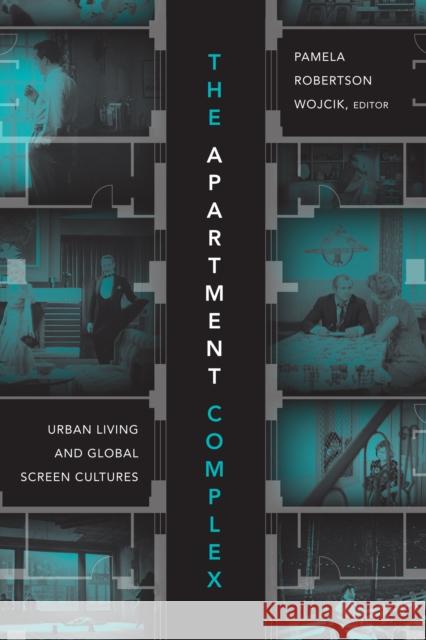 THE APARTMENT COMPLEX

PAMELA ROBERTSON WOJCIK, EDITOR

URBAN LIVING AND GLOBAL SCREEN CULTURES